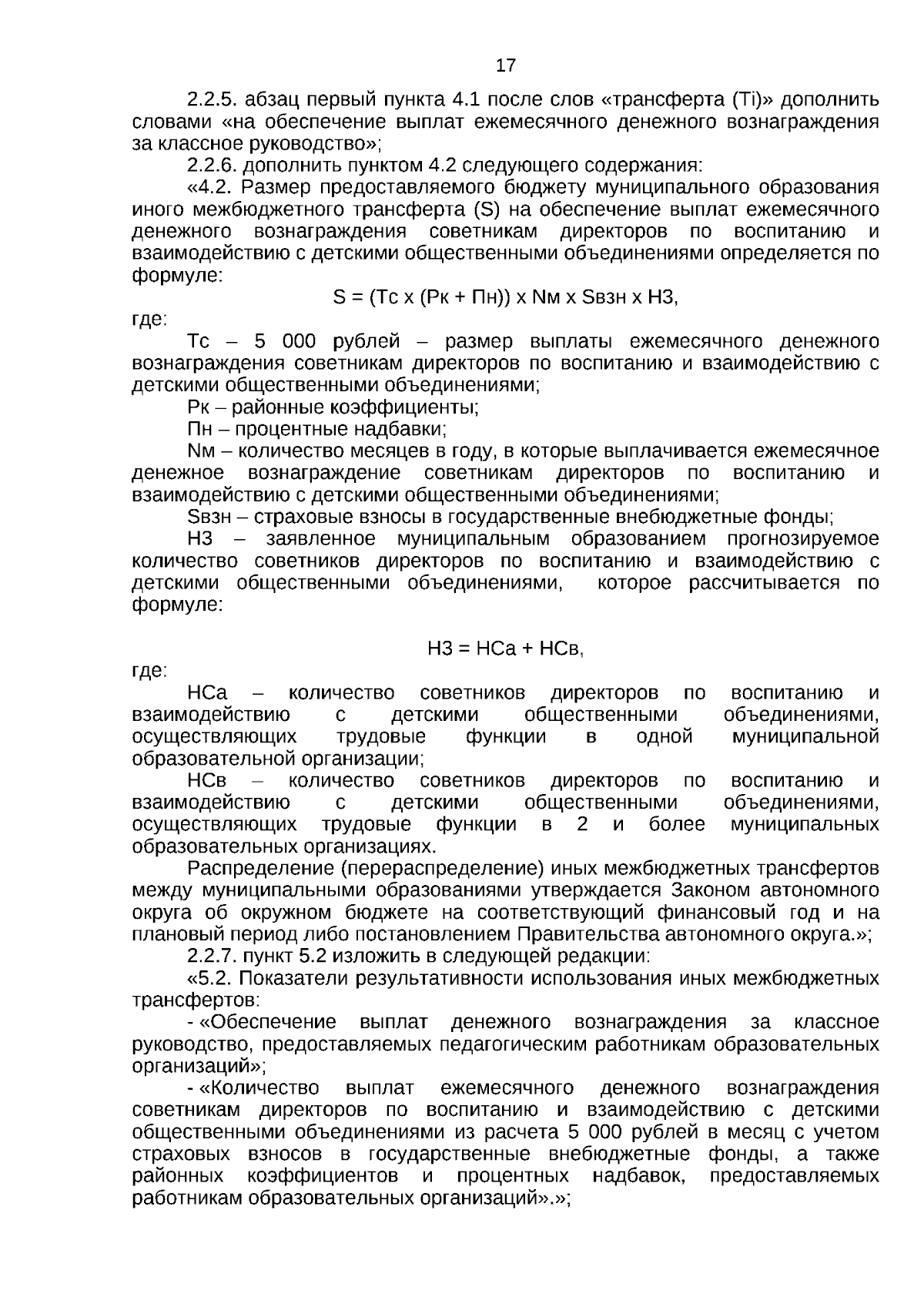 17

2.2.5. абзац первый пункта 4.1 после слов «трансферта (Ti)» дополнить словами «на обеспечение выплат ежемесячного денежного вознаграждения за классное руководство»;

2.2.6. дополнить пунктом 4.2 следующего содержания:

«4.2. Размер предоставляемого бюджету муниципального образования иного межбюджетного трансферта (S) на обеспечение выплат ежемесячного денежного вознаграждения советникам директоров по воспитанию и взаимодействию с детскими общественными объединениями определяется по формуле:

S = (Тс х (Рк + Пн)) х Nм х Sвзн х НЗ,

где:

Тс – 5 000 рублей – размер выплаты ежемесячного денежного вознаграждения советникам директоров по воспитанию и взаимодействию с детскими общественными объединениями;

Рк – районные коэффициенты;

Пн – процентные надбавки;

Nм – количество месяцев в году, в которые выплачивается ежемесячное денежное вознаграждение советникам директоров по воспитанию и взаимодействию с детскими общественными объединениями;

Sвзн – страховые взносы в государственные внебюджетные фонды;

НЗ – заявленное муниципальным образованием прогнозируемое количество советников директоров по воспитанию и взаимодействию с детскими общественными объединениями, которое рассчитывается по формуле:

НЗ = НСа + НСв,

где:

НСа – количество советников директоров по воспитанию и взаимодействию с детскими общественными объединениями, осуществляющих трудовые функции в одной муниципальной образовательной организации;

НСв – количество советников директоров по воспитанию и взаимодействию с детскими общественными объединениями, осуществляющих трудовые функции в 2 и более муниципальных образовательных организациях.

Распределение (перераспределение) иных межбюджетных трансфертов между муниципальными образованиями утверждается Законом автономного округа об окружном бюджете на соответствующий финансовый год и на плановый период либо постановлением Правительства автономного округа.»;

2.2.7. пункт 5.2 изложить в следующей редакции:

«5.2. Показатели результативности использования иных межбюджетных трансфертов:

- «Обеспечение выплат денежного вознаграждения за классное руководство, предоставляемых педагогическим работникам образовательных организаций»;

- «Количество выплат ежемесячного денежного вознаграждения советникам директоров по воспитанию и взаимодействию с детскими общественными объединениями из расчета 5 000 рублей в месяц с учетом страховых взносов в государственные внебюджетные фонды, а также районных коэффициентов и процентных надбавок, предоставляемых работникам образовательных организаций».»;